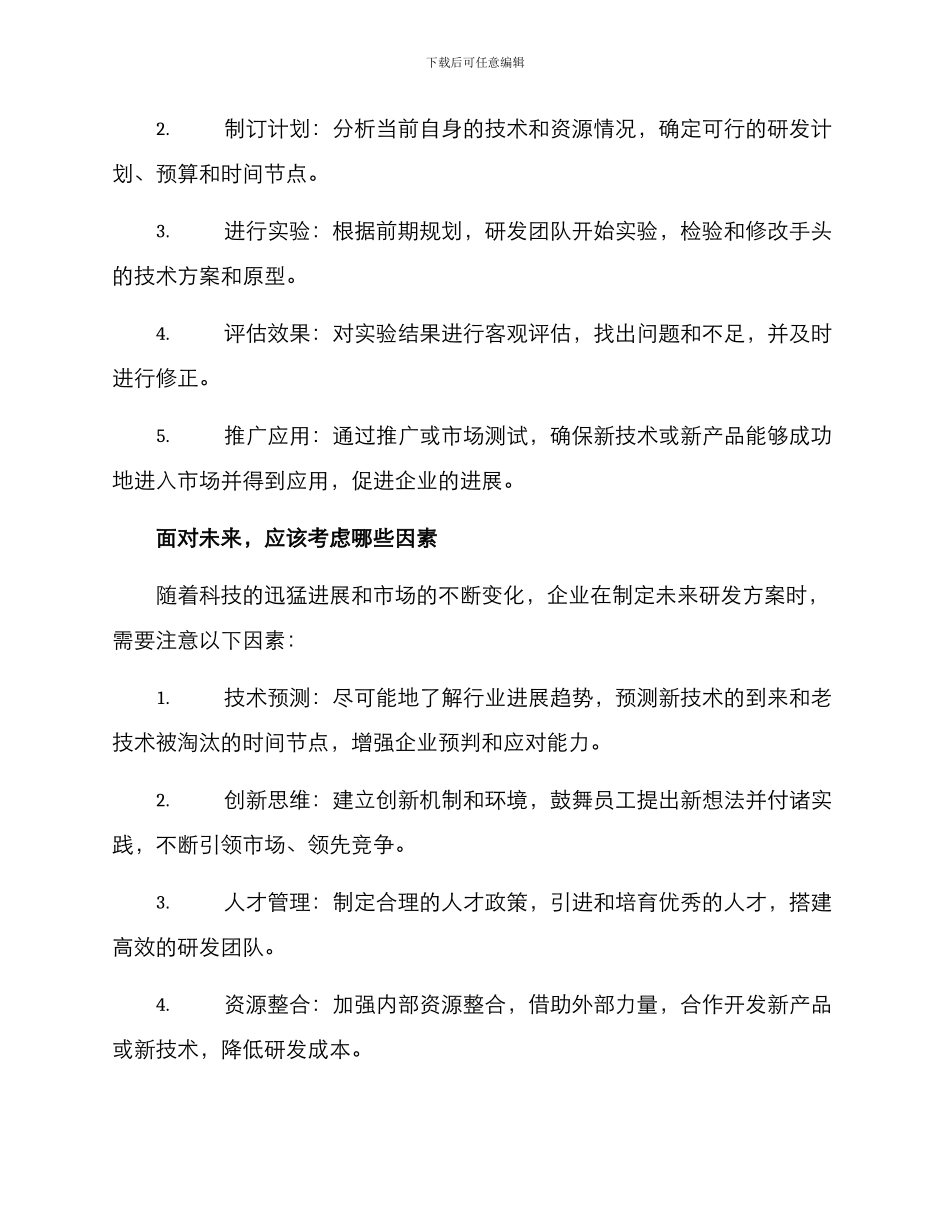 下载后可任意编辑

2. 制订计划：分析当前自身的技术和资源情况，确定可行的研发计划、预算和时间节点。

3. 进行实验：根据前期规划，研发团队开始实验，检验和修改手头的技术方案和原型。

4. 评估效果：对实验结果进行客观评估，找出问题和不足，并及时进行修正。

5. 推广应用：通过推广或市场测试，确保新技术或新产品能够成功地进入市场并得到应用，促进企业的进展。

面对未来，应该考虑哪些因素

随着科技的迅猛进展和市场的不断变化，企业在制定未来研发方案时，需要注意以下因素：

1. 技术预测：尽可能地了解行业进展趋势，预测新技术的到来和老技术被淘汰的时间节点，增强企业预判和应对能力。

2. 创新思维：建立创新机制和环境，鼓舞员工提出新想法并付诸实践，不断引领市场、领先竞争。

3. 人才管理：制定合理的人才政策，引进和培育优秀的人才，搭建高效的研发团队。

4. 资源整合：加强内部资源整合，借助外部力量，合作开发新产品或新技术，降低研发成本。